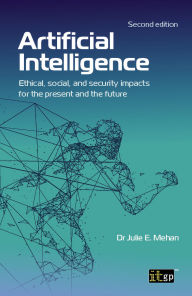 Second edition

Artificial Intelligence

Ethical, social, and security impacts for the present and the future

Dr Julie E. Mehan

itgp